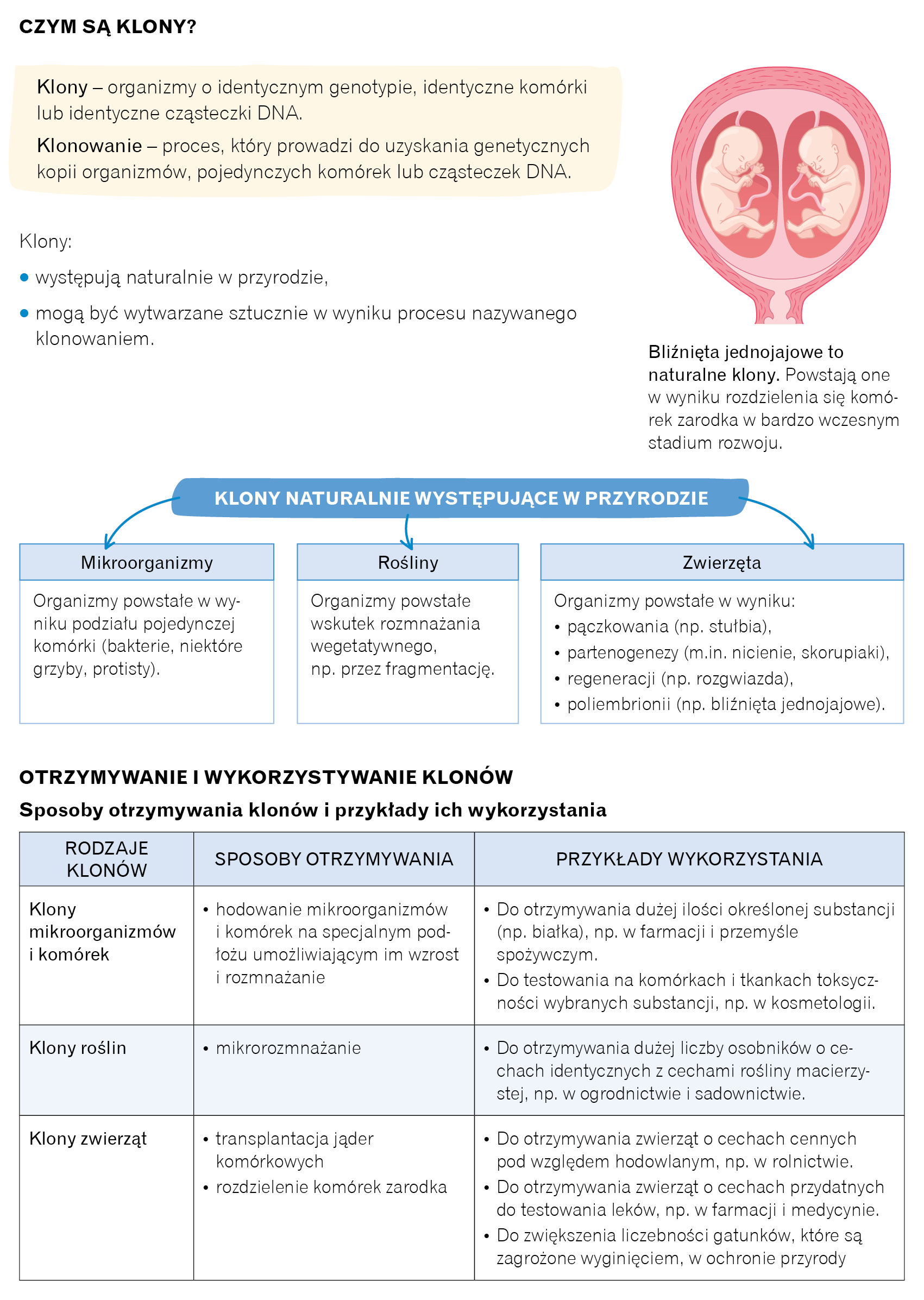 CZYM SĄ KLONY?

Klony – organizmy o identycznym genotypie, identyczne komórki lub identyczne cząsteczki DNA.

Klonowanie – proces, który prowadzi do uzyskania genetycznych kopii organizmów, pojedynczych komórek lub cząsteczek DNA.

Klony:
• występują naturalnie w przyrodzie,
• mogą być wytwarzane sztucznie w wyniku procesu nazywanego klonowaniem.

Bliźnięta jednojajowe to naturalne klony. Powstają one w wyniku rozdzielenia się komórek zarodka w bardzo wczesnym stadium rozwoju.

KLONY NATURALNIE WYSTĘPUJĄCE W PRZYRODZIE

Mikroorganizmy
Organizmy powstałe w wyniku podziału pojedynczej komórki (bakterie, niektóre grzyby, protisty).

Rośliny
Organizmy powstałe wskutek rozmnażania wegetatywnego, np. przez fragmentację.

Zwierzęta
Organizmy powstałe w wyniku:
• pączkowania (np. stułbia),
• partenogenezy (m.in. nicienie, skorupiaki),
• regeneracji (np. rozgwiazda),
• poliembrionii (np. bliźnięta jednojajowe).

OTRZYMYWANIE I WYKORZYSTYWANIE KLONÓW

Sposoby otrzymywania klonów i przykłady ich wykorzystania

| RODZAJE KLONÓW | SPOSOBY OTRZYMYWANIA | PRZYKŁADY WYKORZYSTANIA |
|---|---|---|
| Klony mikroorganizmów i komórek | • hodowanie mikroorganizmów i komórek na specjalnym podłożu umożliwiającym im wzrost i rozmnażanie | • Do otrzymywania dużej ilości określonej substancji (np. białka), np. w farmacji i przemyśle spożywczym. • Do testowania na komórkach i tkankach toksyczności wybranych substancji, np. w kosmetologii. |
| Klony roślin | • mikrorozmnażanie | • Do otrzymywania dużej liczby osobników o cechach identycznych z cechami rośliny macierzystej, np. w ogrodnictwie i sadownictwie. |
| Klony zwierząt | • transplantacja jąder komórkowych • rozdzielenie komórek zarodka | • Do otrzymywania zwierząt o cechach cennych pod względem hodowlanym, np. w rolnictwie. • Do otrzymywania zwierząt o cechach przydatnych do testowania leków, np. w farmacji i medycynie. • Do zwiększenia liczebności gatunków, które są zagrożone wyginięciem, w ochronie przyrody |